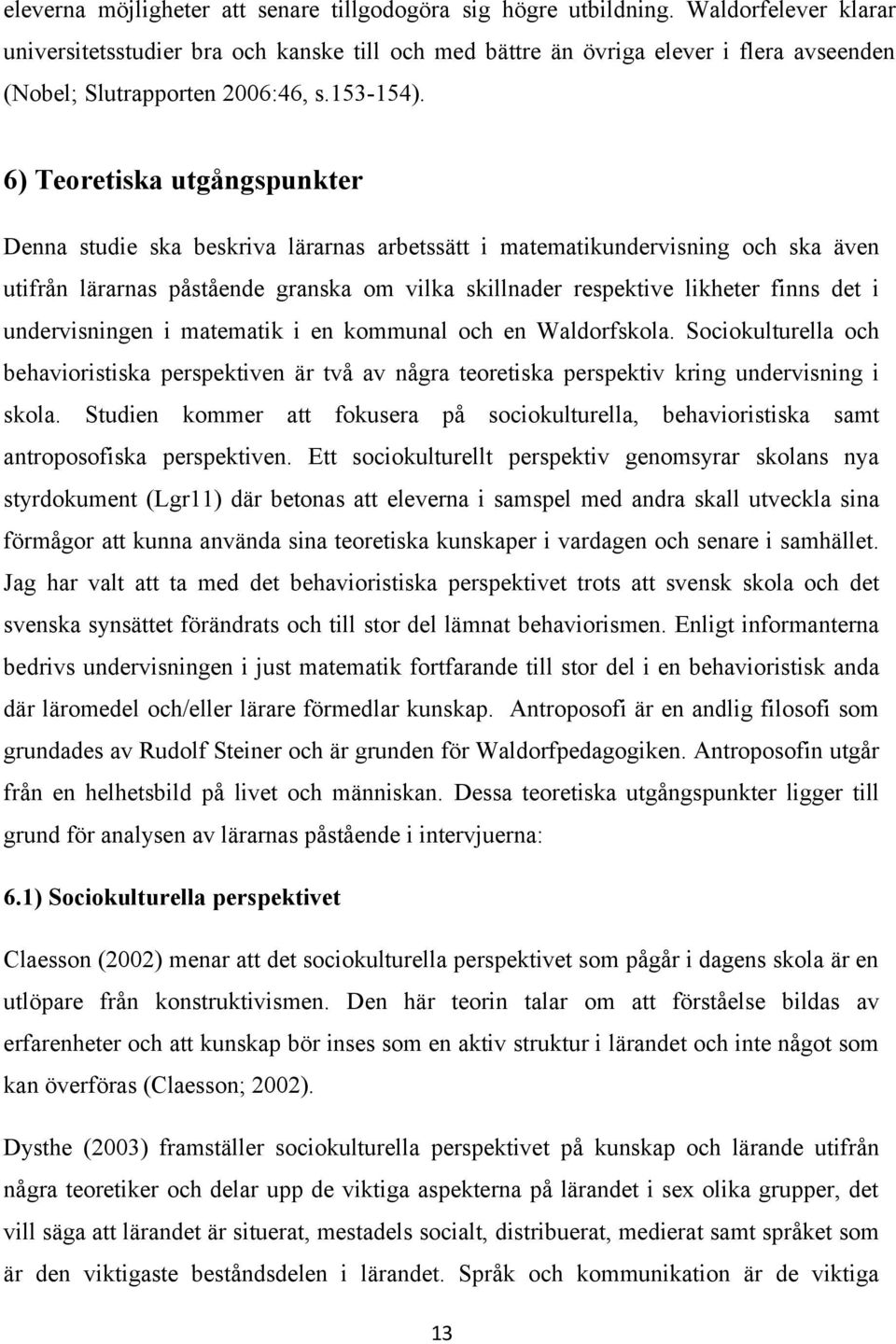 eleverna möjligheter att senare tillgodogöra sig högre utbildning. Waldorfelever klarar universitetsstudier bra och kanske till och med bättre än övriga elever i flera avseenden (Nobel; Slutrapporten 2006:46, s.153-154).

6) Teoretiska utgångspunkter

Denna studie ska beskriva lärarnas arbetssätt i matematikundervisning och ska även utifrån lärarnas påstående granska om vilka skillnader respektive likheter finns det i undervisningen i matematik i en kommunal och en Waldorfskola. Sociokulturella och behavioristiska perspektiven är två av några teoretiska perspektiv kring undervisning i skola. Studien kommer att fokusera på sociokulturella, behavioristiska samt antroposofiska perspektiven. Ett sociokulturellt perspektiv genomsyrar skolans nya styrdokument (Lgr11) där betonas att eleverna i samspel med andra skall utveckla sina förmågor att kunna använda sina teoretiska kunskaper i vardagen och senare i samhället. Jag har valt att ta med det behavioristiska perspektivet trots att svensk skola och det svenska synsättet förändrats och till stor del lämnat behaviorismen. Enligt informanterna bedrivs undervisningen i just matematik fortfarande till stor del i en behavioristisk anda där läromedel och/eller lärare förmedlar kunskap. Antroposofi är en andlig filosofi som grundades av Rudolf Steiner och är grunden för Waldorfpedagogiken. Antroposofin utgår från en helhetsbild på livet och människan. Dessa teoretiska utgångspunkter ligger till grund för analysen av lärarnas påstående i intervjuerna:

6.1) Sociokulturella perspektivet

Claesson (2002) menar att det sociokulturella perspektivet som pågår i dagens skola är en utlöpare från konstruktivismen. Den här teorin talar om att förståelse bildas av erfarenheter och att kunskap bör inses som en aktiv struktur i lärandet och inte något som kan överföras (Claesson; 2002).

Dysthe (2003) framställer sociokulturella perspektivet på kunskap och lärande utifrån några teoretiker och delar upp de viktiga aspekterna på lärandet i sex olika grupper, det vill säga att lärandet är situerat, mestadels socialt, distribuerat, medierat samt språket som är den viktigaste beståndsdelen i lärandet. Språk och kommunikation är de viktiga

13